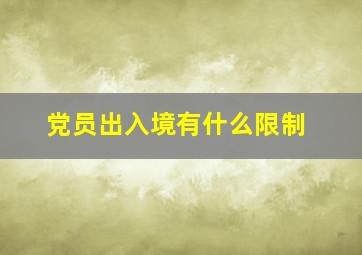 党员出入境有什么限制